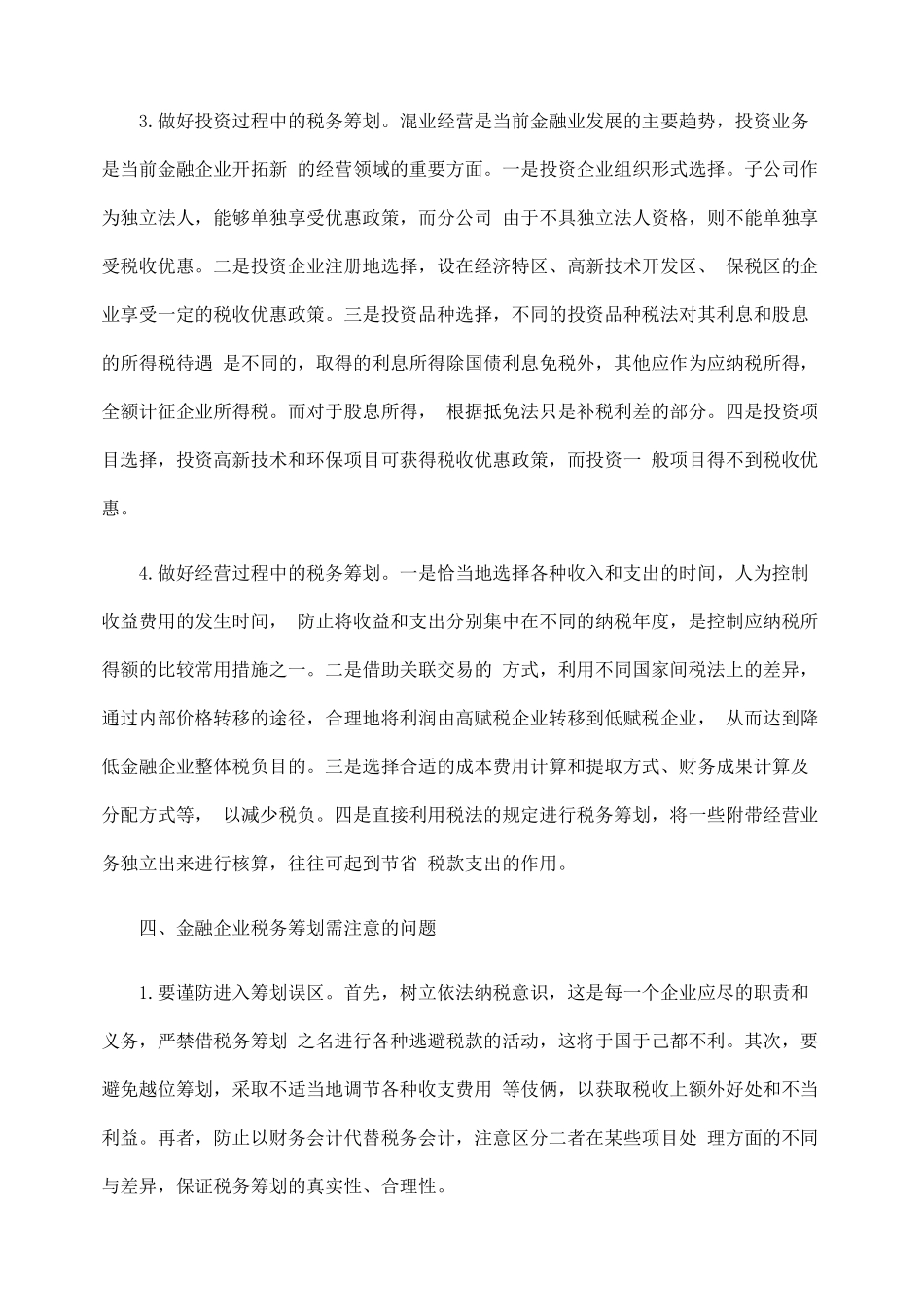 3.做好投资过程中的税务筹划。混业经营是当前金融业发展的主要趋势，投资业务是当前金融企业开拓新 的经营领域的重要方面。一是投资企业组织形式选择。子公司作为独立法人，能够单独享受优惠政策，而分公司 由于不具独立法人资格，则不能单独享受税收优惠。二是投资企业注册地选择，设在经济特区、高新技术开发区、 保税区的企业享受一定的税收优惠政策。三是投资品种选择，不同的投资品种税法对其利息和股息的所得税待遇 是不同的，取得的利息所得除国债利息免税外，其他应作为应纳税所得，全额计征企业所得税。而对于股息所得， 根据抵免法只是补税利差的部分。四是投资项目选择，投资高新技术和环保项目可获得税收优惠政策，而投资一 般项目得不到税收优惠。

4.做好经营过程中的税务筹划。一是恰当地选择各种收入和支出的时间，人为控制收益费用的发生时间， 防止将收益和支出分别集中在不同的纳税年度，是控制应纳税所得额的比较常用措施之一。二是借助关联交易的 方式，利用不同国家间税法上的差异，通过内部价格转移的途径，合理地将利润由高赋税企业转移到低赋税企业， 从而达到降低金融企业整体税负目的。三是选择合适的成本费用计算和提取方式、财务成果计算及分配方式等， 以减少税负。四是直接利用税法的规定进行税务筹划，将一些附带经营业务独立出来进行核算，往往可起到节省 税款支出的作用。

四、金融企业税务筹划需注意的问题

1.要谨防进入筹划误区。首先，树立依法纳税意识，这是每一个企业应尽的职责和义务，严禁借税务筹划 之名进行各种逃避税款的活动，这将于国于己都不利。其次，要避免越位筹划，采取不适当地调节各种收支费用 等伎俩，以获取税收上额外好处和不当利益。再者，防止以财务会计代替税务会计，注意区分二者在某些项目处 理方面的不同与差异，保证税务筹划的真实性、合理性。